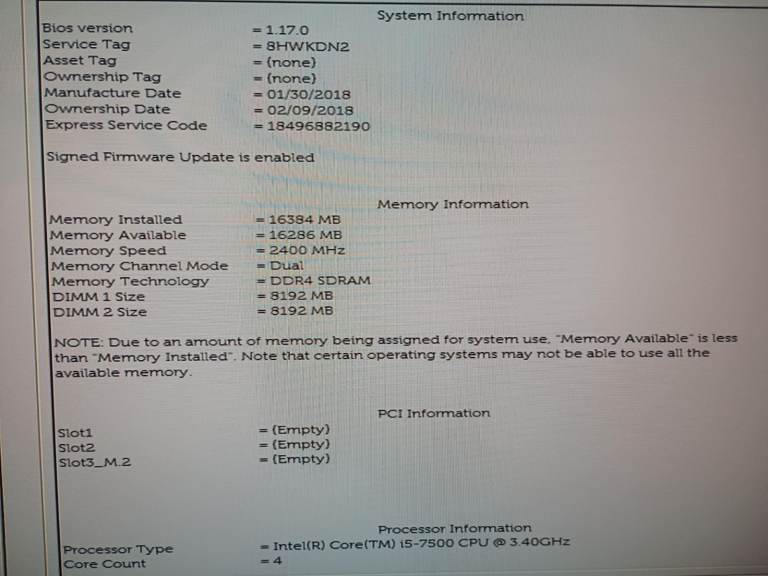 System Information

Bios version = 1.17.0
Service Tag = 8HWKDN2
Asset Tag = (none)
Ownership Tag = (none)
Manufacture Date = 01/30/2018
Ownership Date = 02/09/2018
Express Service Code = 18496882190

Signed Firmware Update is enabled

Memory Information

Memory Installed = 16384 MB
Memory Available = 16286 MB
Memory Speed = 2400 MHz
Memory Channel Mode = Dual
Memory Technology = DDR4 SDRAM
DIMM 1 Size = 8192 MB
DIMM 2 Size = 8192 MB

NOTE: Due to an amount of memory being assigned for system use, "Memory Available" is less than "Memory Installed". Note that certain operating systems may not be able to use all the available memory.

PCI Information

Slot1 = (Empty)
Slot2 = (Empty)
Slot3_M.2 = (Empty)

Processor Information

Processor Type = Intel(R) Core(TM) i5-7500 CPU @ 3.40GHz
Core Count = 4